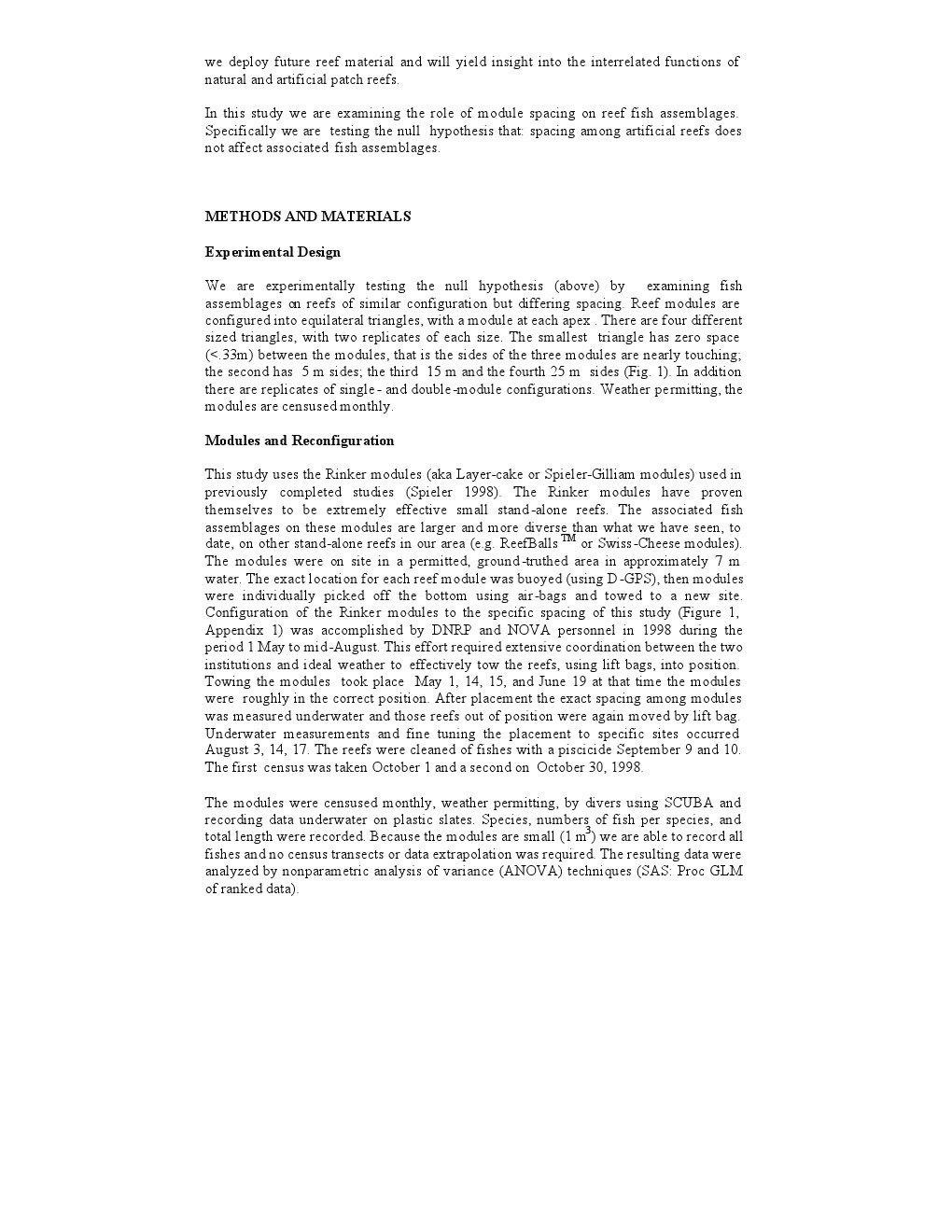 we deploy future reef material and will yield insight into the interrelated functions of natural and artificial patch reefs.

In this study we are examining the role of module spacing on reef fish assemblages. Specifically we are testing the null hypothesis that: spacing among artificial reefs does not affect associated fish assemblages.

METHODS AND MATERIALS

Experimental Design

We are experimentally testing the null hypothesis (above) by examining fish assemblages on reefs of similar configuration but differing spacing. Reef modules are configured into equilateral triangles, with a module at each apex . There are four different sized triangles, with two replicates of each size. The smallest triangle has zero space (<.33m) between the modules, that is the sides of the three modules are nearly touching; the second has 5 m sides; the third 15 m and the fourth 25 m sides (Fig. 1). In addition there are replicates of single - and double-module configurations. Weather permitting, the modules are censused monthly.

Modules and Reconfiguration

This study uses the Rinker modules (aka Layer-cake or Spieler-Gilliam modules) used in previously completed studies (Spieler 1998). The Rinker modules have proven themselves to be extremely effective small stand-alone reefs. The associated fish assemblages on these modules are larger and more diverse than what we have seen, to date, on other stand-alone reefs in our area (e.g. ReefBalls $^{TM}$ or Swiss-Cheese modules). The modules were on site in a permitted, ground-truthed area in approximately 7 m water. The exact location for each reef module was buoyed (using D-GPS), then modules were individually picked off the bottom using air-bags and towed to a new site. Configuration of the Rinker modules to the specific spacing of this study (Figure 1, Appendix 1) was accomplished by DNRP and NOVA personnel in 1998 during the period 1 May to mid-August. This effort required extensive coordination between the two institutions and ideal weather to effectively tow the reefs, using lift bags, into position. Towing the modules took place May 1, 14, 15, and June 19 at that time the modules were roughly in the correct position. After placement the exact spacing among modules was measured underwater and those reefs out of position were again moved by lift bag. Underwater measurements and fine tuning the placement to specific sites occurred August 3, 14, 17. The reefs were cleaned of fishes with a piscicide September 9 and 10. The first census was taken October 1 and a second on October 30, 1998.

The modules were censused monthly, weather permitting, by divers using SCUBA and recording data underwater on plastic slates. Species, numbers of fish per species, and total length were recorded. Because the modules are small (1 $m^3$) we are able to record all fishes and no census transects or data extrapolation was required. The resulting data were analyzed by nonparametric analysis of variance (ANOVA) techniques (SAS: Proc GLM of ranked data).